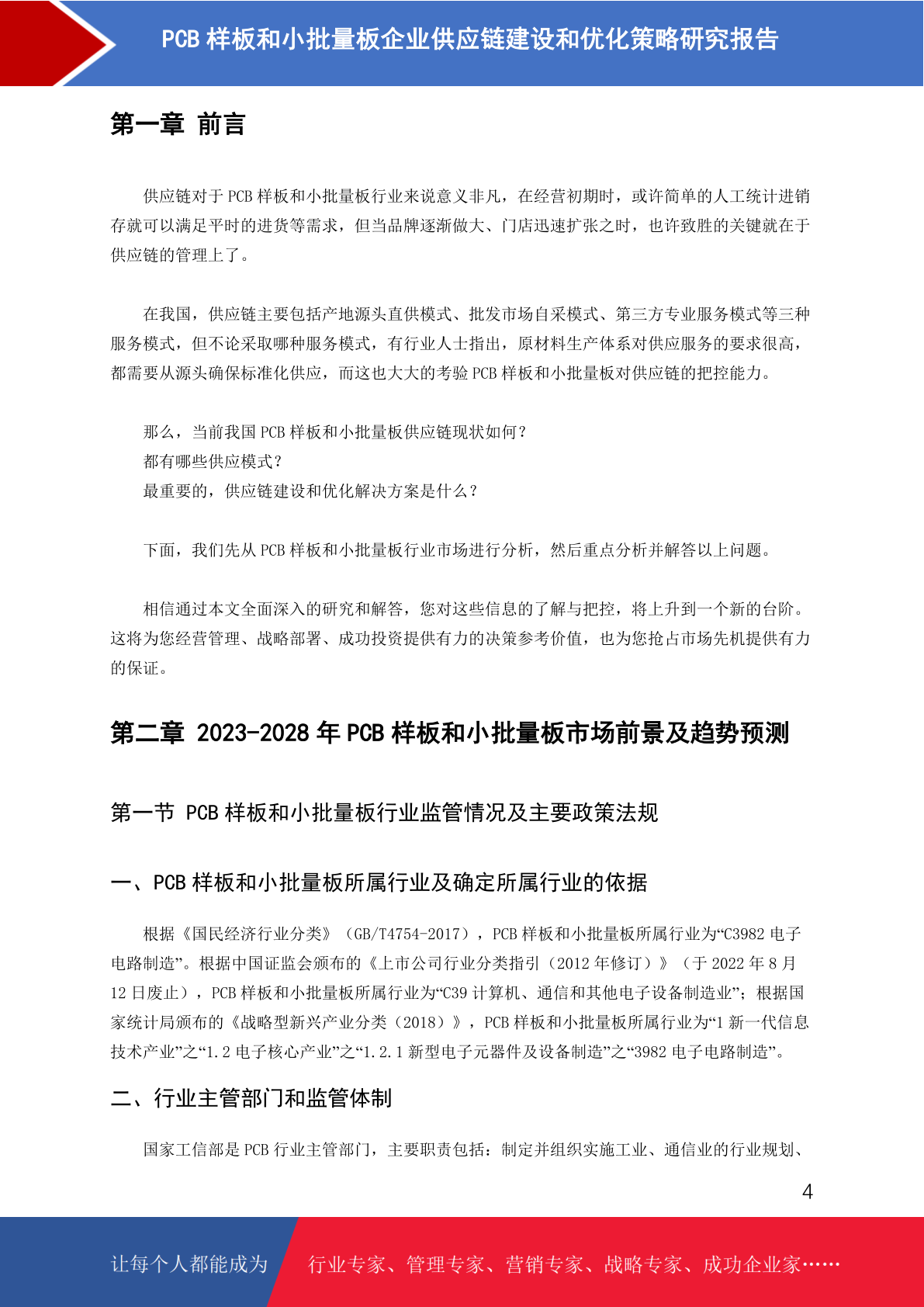 PCB 样板和小批量板企业供应链建设和优化策略研究报告

第一章 前言

供应链对于 PCB 样板和小批量板行业来说意义非凡，在经营初期时，或许简单的人工统计进销存就可以满足平时的进货等需求，但当品牌逐渐做大、门店迅速扩张之时，也许致胜的关键就在于供应链的管理上了。

在我国，供应链主要包括产地源头直供模式、批发市场自采模式、第三方专业服务模式等三种服务模式，但不论采取哪种服务模式，有行业人士指出，原材料生产体系对供应服务的要求很高，都需要从源头确保标准化供应，而这也大大的考验 PCB 样板和小批量板对供应链的把控能力。

那么，当前我国 PCB 样板和小批量板供应链现状如何？
都有哪些供应模式？
最重要的，供应链建设和优化解决方案是什么？

下面，我们先从 PCB 样板和小批量板行业市场进行分析，然后重点分析并解答以上问题。

相信通过本文全面深入的研究和解答，您对这些信息的了解与把控，将上升到一个新的台阶。这将为您经营管理、战略部署、成功投资提供有力的决策参考价值，也为您抢占市场先机提供有力的保证。

第二章 2023-2028 年 PCB 样板和小批量板市场前景及趋势预测

第一节 PCB 样板和小批量板行业监管情况及主要政策法规

一、PCB 样板和小批量板所属行业及确定所属行业的依据

根据《国民经济行业分类》（GB/T4754-2017），PCB 样板和小批量板所属行业为“C3982 电子电路制造”。根据中国证监会颁布的《上市公司行业分类指引（2012 年修订）》（于 2022 年 8 月 12 日废止），PCB 样板和小批量板所属行业为“C39 计算机、通信和其他电子设备制造业”；根据国家统计局颁布的《战略型新兴产业分类（2018）》，PCB 样板和小批量板所属行业为“1 新一代信息技术产业”之“1.2 电子核心产业”之“1.2.1 新型电子元器件及设备制造”之“3982 电子电路制造”。

二、行业主管部门和监管体制

国家工信部是 PCB 行业主管部门，主要职责包括：制定并组织实施工业、通信业的行业规划、

4

让每个人都能成为 行业专家、管理专家、营销专家、战略专家、成功企业家……